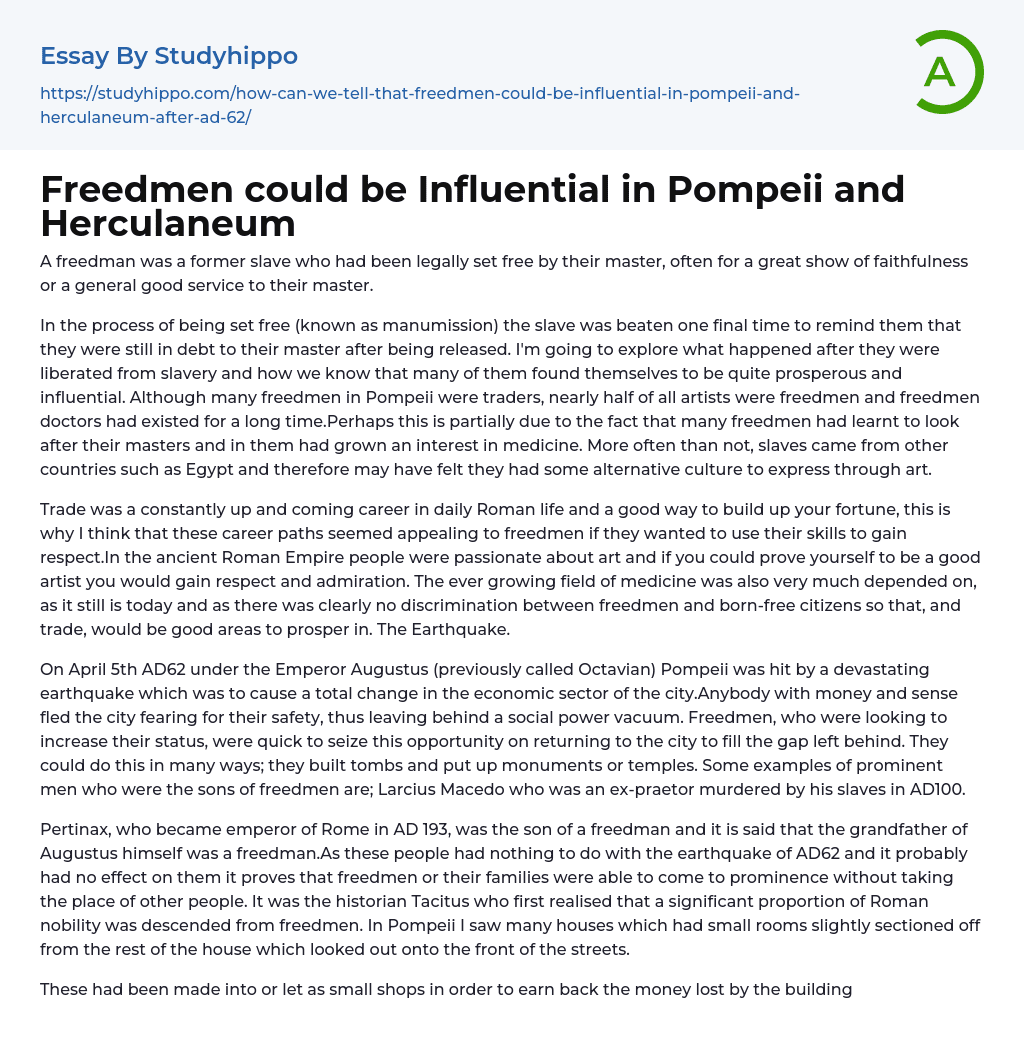 Essay By Studyhippo

https://studyhippo.com/how-can-we-tell-that-freedmen-could-be-influential-in-pompeii-and-herculaneum-after-ad-62/

A

Freedmen could be Influential in Pompeii and Herculaneum

A freedman was a former slave who had been legally set free by their master, often for a great show of faithfulness or a general good service to their master.

In the process of being set free (known as manumission) the slave was beaten one final time to remind them that they were still in debt to their master after being released. I'm going to explore what happened after they were liberated from slavery and how we know that many of them found themselves to be quite prosperous and influential. Although many freedmen in Pompeii were traders, nearly half of all artists were freedmen and freedmen doctors had existed for a long time.Perhaps this is partially due to the fact that many freedmen had learnt to look after their masters and in them had grown an interest in medicine. More often than not, slaves came from other countries such as Egypt and therefore may have felt they had some alternative culture to express through art.

Trade was a constantly up and coming career in daily Roman life and a good way to build up your fortune, this is why I think that these career paths seemed appealing to freedmen if they wanted to use their skills to gain respect.In the ancient Roman Empire people were passionate about art and if you could prove yourself to be a good artist you would gain respect and admiration. The ever growing field of medicine was also very much depended on, as it still is today and as there was clearly no discrimination between freedmen and born-free citizens so that, and trade, would be good areas to prosper in. The Earthquake.

On April 5th AD62 under the Emperor Augustus (previously called Octavian) Pompeii was hit by a devastating earthquake which was to cause a total change in the economic sector of the city.Anybody with money and sense fled the city fearing for their safety, thus leaving behind a social power vacuum. Freedmen, who were looking to increase their status, were quick to seize this opportunity on returning to the city to fill the gap left behind. They could do this in many ways; they built tombs and put up monuments or temples. Some examples of prominent men who were the sons of freedmen are; Larcius Macedo who was an ex-praetor murdered by his slaves in AD100.

Pertinax, who became emperor of Rome in AD 193, was the son of a freedman and it is said that the grandfather of Augustus himself was a freedman.As these people had nothing to do with the earthquake of AD62 and it probably had no effect on them it proves that freedmen or their families were able to come to prominence without taking the place of other people. It was the historian Tacitus who first realised that a significant proportion of Roman nobility was descended from freedmen. In Pompeii I saw many houses which had small rooms slightly sectioned off from the rest of the house which looked out onto the front of the streets.

These had been made into or let as small shops in order to earn back the money lost by the building